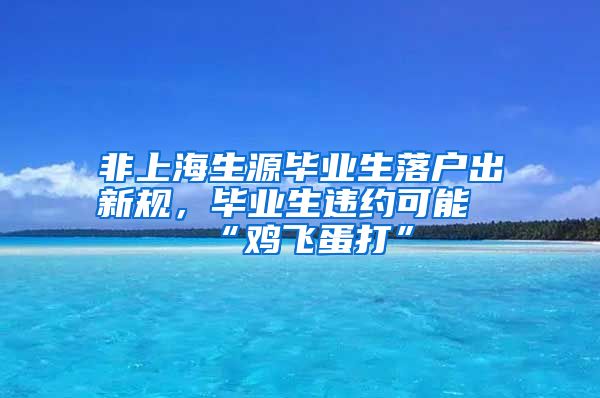 非上海生源毕业生落户出新规，毕业生违约可能“鸡飞蛋打”